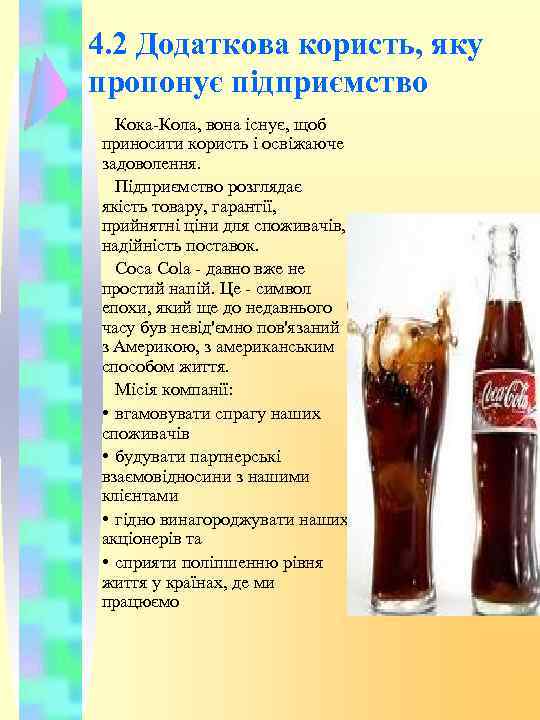 4.2 Додаткова користь, яку пропонує підприємство

Кока-Кола, вона існує, щоб приносити користь і освіжаюче задоволення.

Підприємство розглядає якість товару, гарантії, прийнятні ціни для споживачів, надійність поставок.

Coca Cola - давно вже не простий напій. Це - символ епохи, який ще до недавнього часу був невід'ємно пов'язаний з Америкою, з американським способом життя.

Місія компанії:

• вгамовувати спрагу наших споживачів

• будувати партнерські взаємовідносини з нашими клієнтами

• гідно винагороджувати наших акціонерів та

• сприяти поліпшенню рівня життя у країнах, де ми працюємо

Coca-Cola